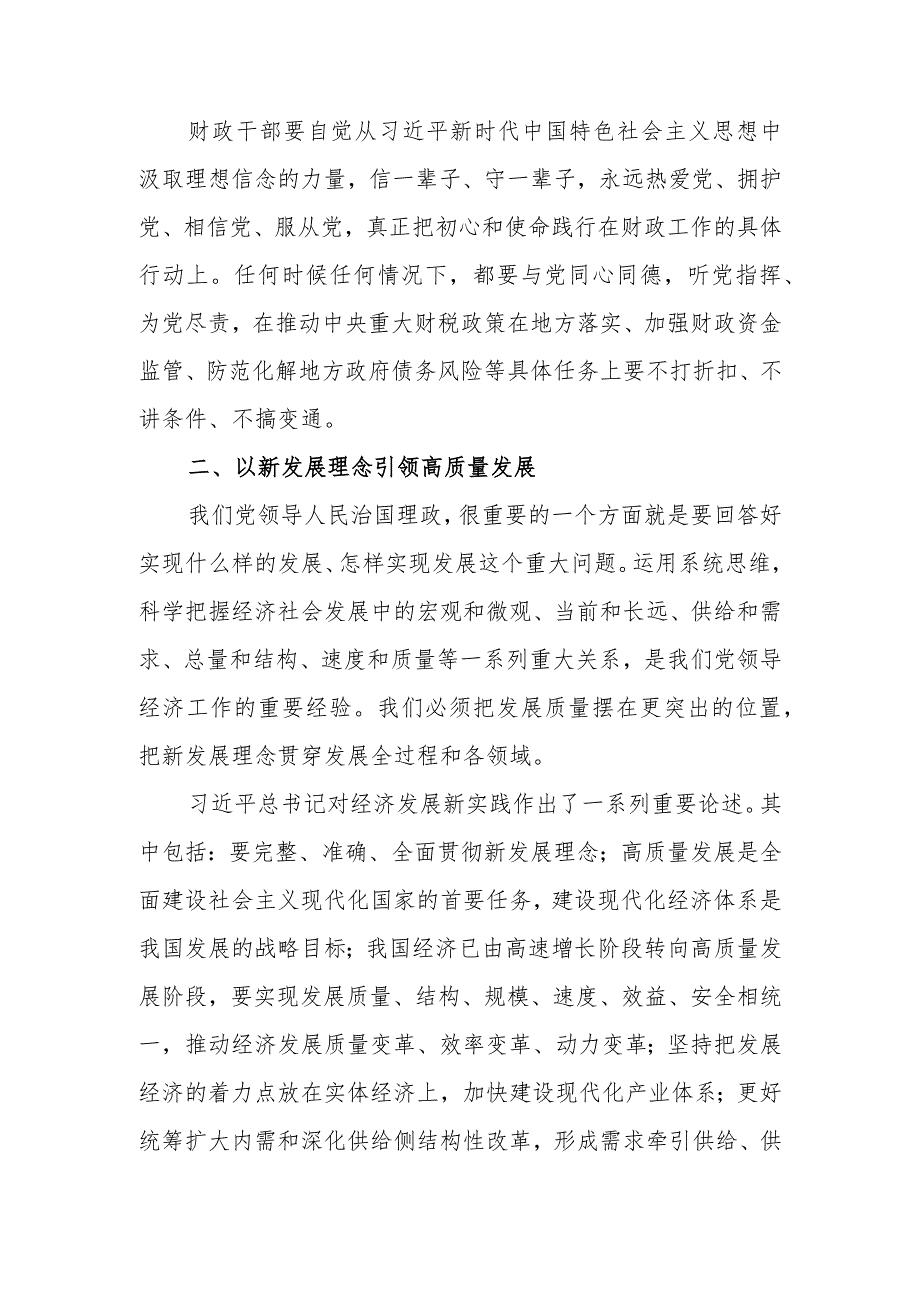 财政干部要自觉从习近平新时代中国特色社会主义思想中汲取理想信念的力量，信一辈子、守一辈子，永远热爱党、拥护党、相信党、服从党，真正把初心和使命践行在财政工作的具体行动上。任何时候任何情况下，都要与党同心同德，听党指挥、为党尽责，在推动中央重大财税政策在地方落实、加强财政资金监管、防范化解地方政府债务风险等具体任务上要不打折扣、不讲条件、不搞变通。

二、以新发展理念引领高质量发展

我们党领导人民治国理政，很重要的一个方面就是要回答好实现什么样的发展、怎样实现发展这个重大问题。运用系统思维，科学把握经济社会发展中的宏观和微观、当前和长远、供给和需求、总量和结构、速度和质量等一系列重大关系，是我们党领导经济工作的重要经验。我们必须把发展质量摆在更突出的位置，把新发展理念贯穿发展全过程和各领域。

习近平总书记对经济发展新实践作出了一系列重要论述。其中包括：要完整、准确、全面贯彻新发展理念；高质量发展是全面建设社会主义现代化国家的首要任务，建设现代化经济体系是我国发展的战略目标；我国经济已由高速增长阶段转向高质量发展阶段，要实现发展质量、结构、规模、速度、效益、安全相统一，推动经济发展质量变革、效率变革、动力变革；坚持把发展经济的着力点放在实体经济上，加快建设现代化产业体系；更好统筹扩大内需和深化供给侧结构性改革，形成需求牵引供给、供